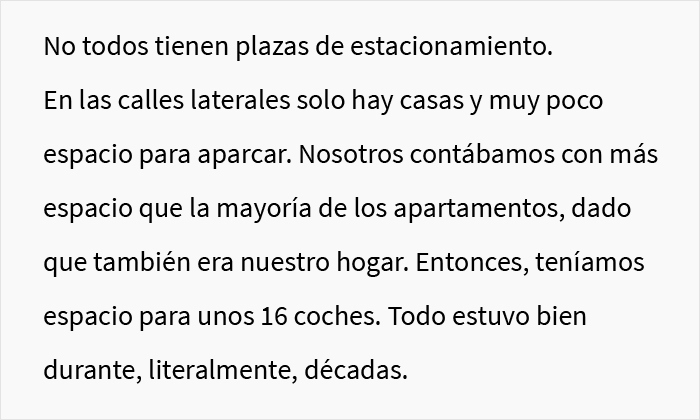 No todos tienen plazas de estacionamiento.
En las calles laterales solo hay casas y muy poco espacio para aparcar. Nosotros contábamos con más espacio que la mayoría de los apartamentos, dado que también era nuestro hogar. Entonces, teníamos espacio para unos 16 coches. Todo estuvo bien durante, literalmente, décadas.